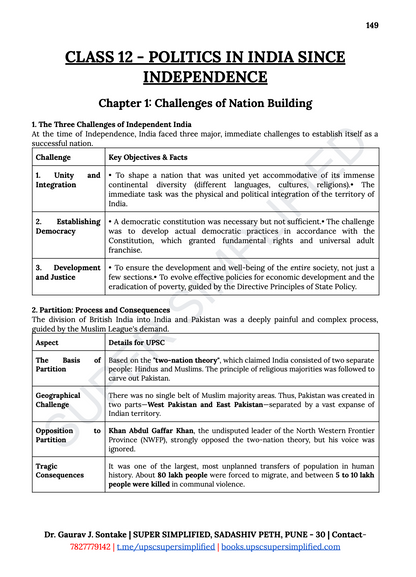 149

CLASS 12 – POLITICS IN INDIA SINCE INDEPENDENCE

Chapter 1: Challenges of Nation Building

1. The Three Challenges of Independent India

At the time of Independence, India faced three major, immediate challenges to establish itself as a successful nation.

| Challenge | Key Objectives & Facts |
|---|---|
| 1. Unity and Integration | • To shape a nation that was united yet accommodative of its immense continental diversity (different languages, cultures, religions).• The immediate task was the physical and political integration of the territory of India. |
| 2. Establishing Democracy | • A democratic constitution was necessary but not sufficient.• The challenge was to develop actual democratic practices in accordance with the Constitution, which granted fundamental rights and universal adult franchise. |
| 3. Development and Justice | • To ensure the development and well-being of the entire society, not just a few sections.• To evolve effective policies for economic development and the eradication of poverty, guided by the Directive Principles of State Policy. |

2. Partition: Process and Consequences

The division of British India into India and Pakistan was a deeply painful and complex process, guided by the Muslim League's demand.

| Aspect | Details for UPSC |
|---|---|
| The Basis of Partition | Based on the "two-nation theory", which claimed India consisted of two separate people: Hindus and Muslims. The principle of religious majorities was followed to carve out Pakistan. |
| Geographical Challenge | There was no single belt of Muslim majority areas. Thus, Pakistan was created in two parts—West Pakistan and East Pakistan—separated by a vast expanse of Indian territory. |
| Opposition to Partition | Khan Abdul Gaffar Khan, the undisputed leader of the North Western Frontier Province (NWFP), strongly opposed the two-nation theory, but his voice was ignored. |
| Tragic Consequences | It was one of the largest, most unplanned transfers of population in human history. About 80 lakh people were forced to migrate, and between 5 to 10 lakh people were killed in communal violence. |

SUPER SIMPLIFIED

Dr. Gaurav J. Sontake | SUPER SIMPLIFIED, SADASHIV PETH, PUNE - 30 | Contact- 7827779142 | t.me/upscsupersimplified | books.upscsupersimplified.com